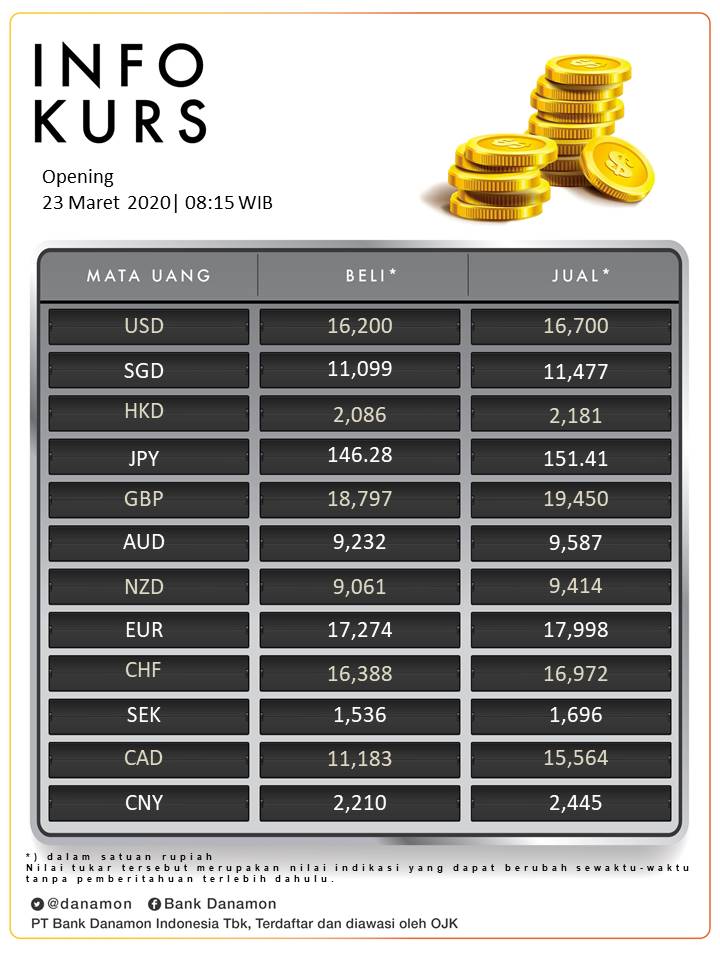 INFO KURS

Opening
23 Maret 2020| 08:15 WIB

| MATA UANG | BELI* | JUAL* |
|---|---|---|
| USD | 16,200 | 16,700 |
| SGD | 11,099 | 11,477 |
| HKD | 2,086 | 2,181 |
| JPY | 146.28 | 151.41 |
| GBP | 18,797 | 19,450 |
| AUD | 9,232 | 9,587 |
| NZD | 9,061 | 9,414 |
| EUR | 17,274 | 17,998 |
| CHF | 16,388 | 16,972 |
| SEK | 1,536 | 1,696 |
| CAD | 11,183 | 15,564 |
| CNY | 2,210 | 2,445 |

*) dalam satuan rupiah
Nilai tukar tersebut merupakan nilai indikasi yang dapat berubah sewaktu-waktu tanpa pemberitahuan terlebih dahulu.

@danamon Bank Danamon
PT Bank Danamon Indonesia Tbk, Terdaftar dan diawasi oleh OJK